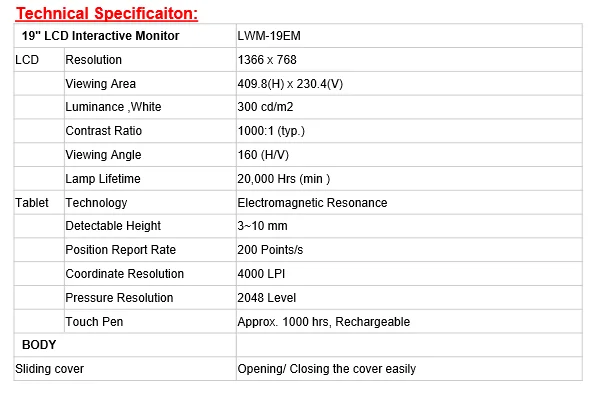 Technical Specificaiton:

| 19" LCD Interactive Monitor | | LWM-19EM |
|---|---|---|
| LCD | Resolution | 1366 x 768 |
| | Viewing Area | 409.8(H) x 230.4(V) |
| | Luminance ,White | 300 cd/m2 |
| | Contrast Ratio | 1000:1 (typ.) |
| | Viewing Angle | 160 (H/V) |
| | Lamp Lifetime | 20,000 Hrs (min ) |
| Tablet | Technology | Electromagnetic Resonance |
| | Detectable Height | 3~10 mm |
| | Position Report Rate | 200 Points/s |
| | Coordinate Resolution | 4000 LPI |
| | Pressure Resolution | 2048 Level |
| | Touch Pen | Approx. 1000 hrs, Rechargeable |
| BODY | | |
| Sliding cover | | Opening/ Closing the cover easily |